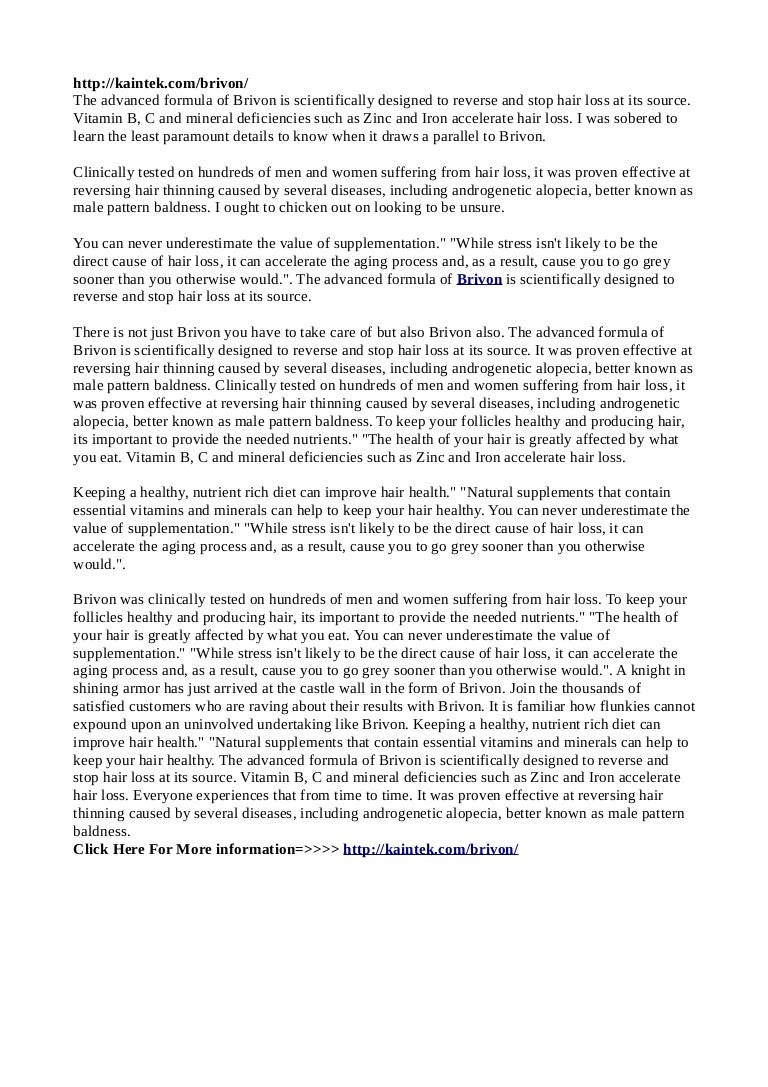 http://kaintek.com/brivon/
The advanced formula of Brivon is scientifically designed to reverse and stop hair loss at its source. Vitamin B, C and mineral deficiencies such as Zinc and Iron accelerate hair loss. I was sobered to learn the least paramount details to know when it draws a parallel to Brivon.

Clinically tested on hundreds of men and women suffering from hair loss, it was proven effective at reversing hair thinning caused by several diseases, including androgenetic alopecia, better known as male pattern baldness. I ought to chicken out on looking to be unsure.

You can never underestimate the value of supplementation." "While stress isn't likely to be the direct cause of hair loss, it can accelerate the aging process and, as a result, cause you to go grey sooner than you otherwise would.". The advanced formula of Brivon is scientifically designed to reverse and stop hair loss at its source.

There is not just Brivon you have to take care of but also Brivon also. The advanced formula of Brivon is scientifically designed to reverse and stop hair loss at its source. It was proven effective at reversing hair thinning caused by several diseases, including androgenetic alopecia, better known as male pattern baldness. Clinically tested on hundreds of men and women suffering from hair loss, it was proven effective at reversing hair thinning caused by several diseases, including androgenetic alopecia, better known as male pattern baldness. To keep your follicles healthy and producing hair, its important to provide the needed nutrients." "The health of your hair is greatly affected by what you eat. Vitamin B, C and mineral deficiencies such as Zinc and Iron accelerate hair loss.

Keeping a healthy, nutrient rich diet can improve hair health." "Natural supplements that contain essential vitamins and minerals can help to keep your hair healthy. You can never underestimate the value of supplementation." "While stress isn't likely to be the direct cause of hair loss, it can accelerate the aging process and, as a result, cause you to go grey sooner than you otherwise would.".

Brivon was clinically tested on hundreds of men and women suffering from hair loss. To keep your follicles healthy and producing hair, its important to provide the needed nutrients." "The health of your hair is greatly affected by what you eat. You can never underestimate the value of supplementation." "While stress isn't likely to be the direct cause of hair loss, it can accelerate the aging process and, as a result, cause you to go grey sooner than you otherwise would.". A knight in shining armor has just arrived at the castle wall in the form of Brivon. Join the thousands of satisfied customers who are raving about their results with Brivon. It is familiar how flunkies cannot expound upon an uninvolved undertaking like Brivon. Keeping a healthy, nutrient rich diet can improve hair health." "Natural supplements that contain essential vitamins and minerals can help to keep your hair healthy. The advanced formula of Brivon is scientifically designed to reverse and stop hair loss at its source. Vitamin B, C and mineral deficiencies such as Zinc and Iron accelerate hair loss. Everyone experiences that from time to time. It was proven effective at reversing hair thinning caused by several diseases, including androgenetic alopecia, better known as male pattern baldness.
Click Here For More information=>>>> http://kaintek.com/brivon/